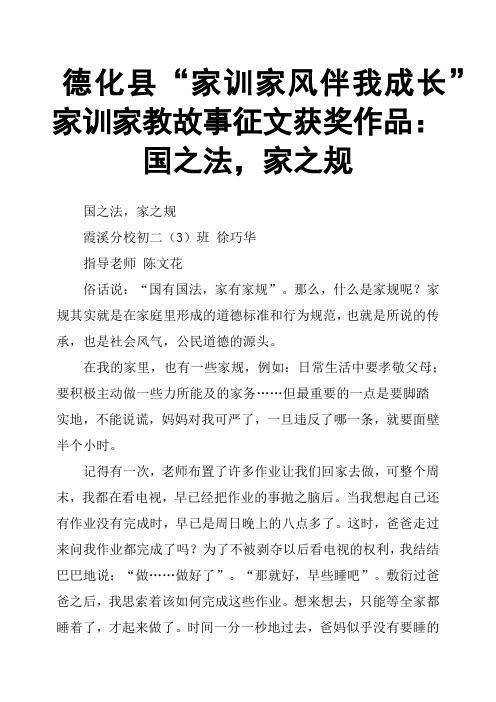 德化县“家训家风伴我成长”家训家教故事征文获奖作品：国之法，家之规

国之法，家之规

霞溪分校初二（3）班 徐巧华

指导老师 陈文花

俗话说：“国有国法，家有家规”。那么，什么是家规呢？家规其实就是在家庭里形成的道德标准和行为规范，也就是所说的传承，也是社会风气，公民道德的源头。

在我的家里，也有一些家规，例如：日常生活中要孝敬父母；要积极主动做一些力所能及的家务……但最重要的一点是要脚踏实地，不能说谎，妈妈对我可严了，一旦违反了哪一条，就要面壁半个小时。

记得有一次，老师布置了许多作业让我们回家去做，可整个周末，我都在看电视，早已经把作业的事抛之脑后。当我想起自己还有作业没有完成时，早已是周日晚上的八点多了。这时，爸爸走过来问我作业都完成了吗？为了不被剥夺以后看电视的权利，我结结巴巴地说：“做……做好了”。“那就好，早些睡吧”。敷衍过爸爸之后，我思索着该如何完成这些作业。想来想去，只能等全家都睡着了，才起来做了。时间一分一秒地过去，爸妈似乎没有要睡的